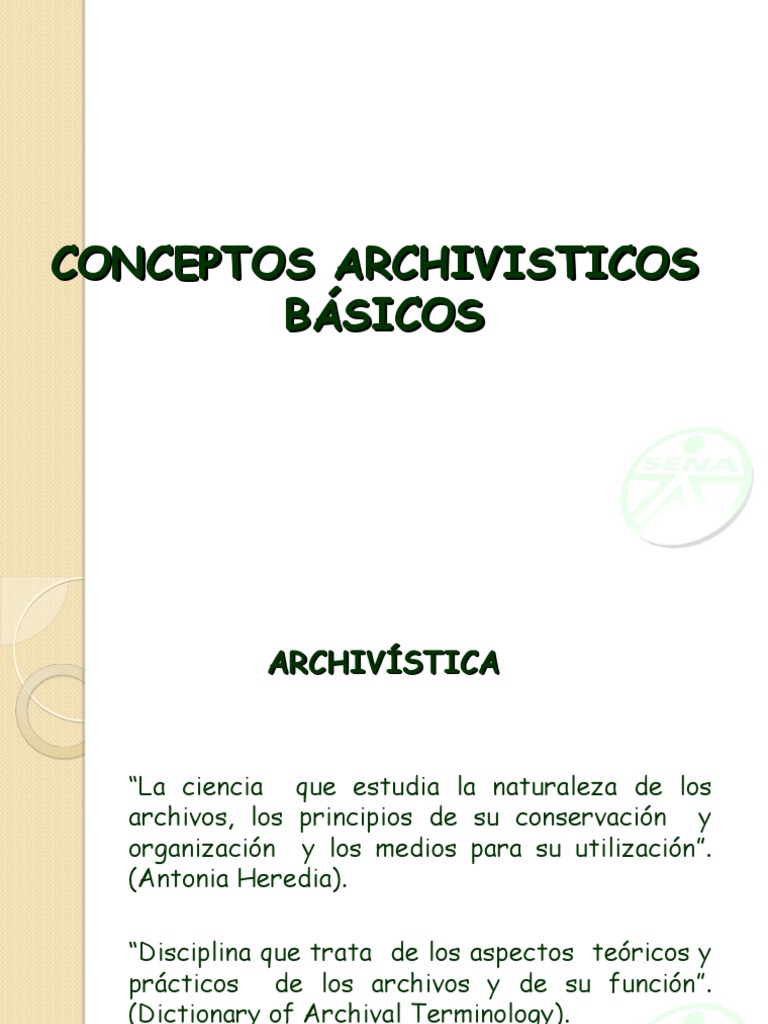 CONCEPTOS ARCHIVISTICOS BÁSICOS

SENA

ARCHIVÍSTICA

“La ciencia que estudia la naturaleza de los archivos, los principios de su conservación y organización y los medios para su utilización”. (Antonia Heredia).

“Disciplina que trata de los aspectos teóricos y prácticos de los archivos y de su función”. (Dictionary of Archival Terminology).